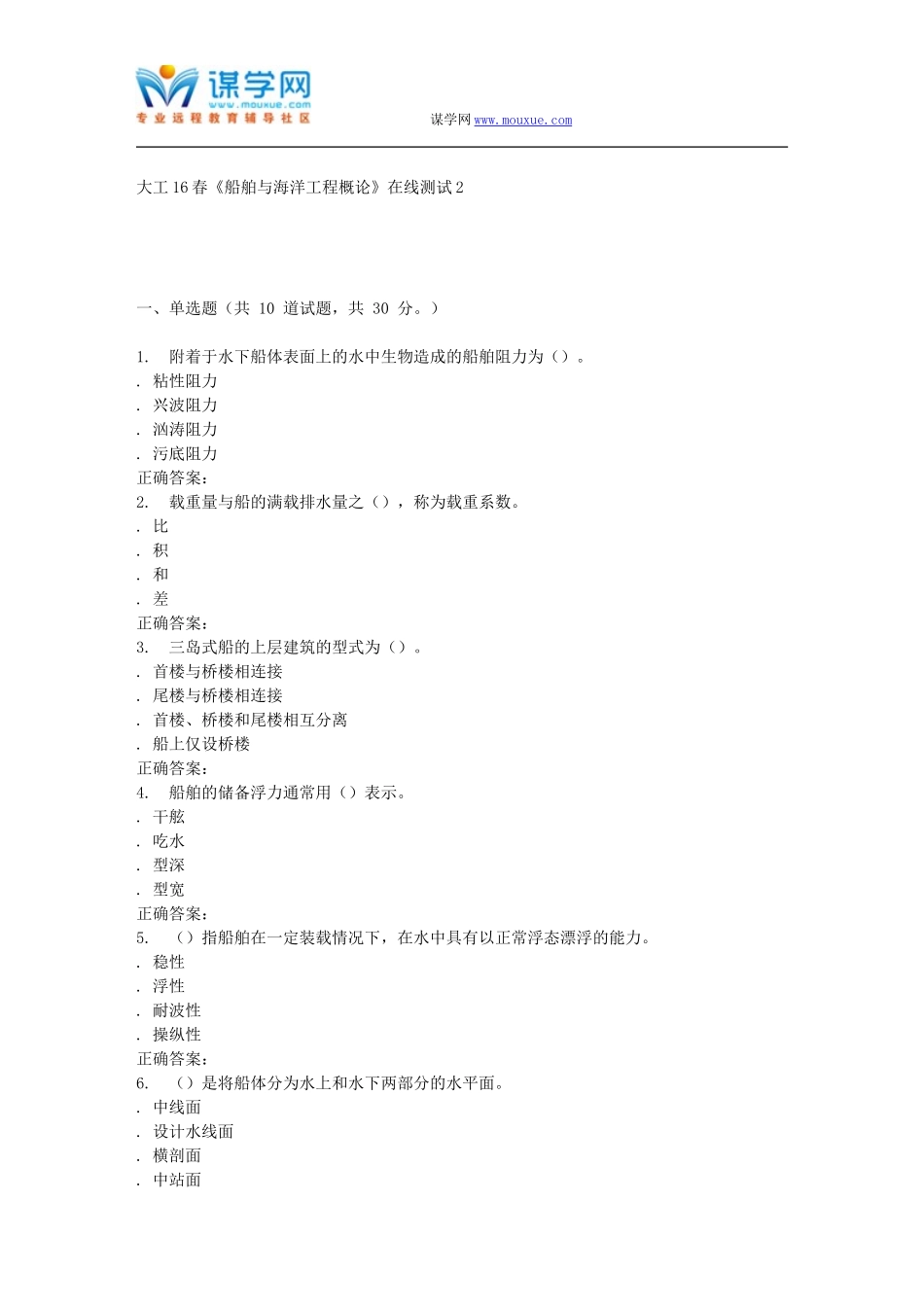 谋学网
www.mouxue.com
专业远程教育辅导社区

谋学网 www.mouxue.com

大工 16 春《船舶与海洋工程概论》在线测试 2

一、单选题（共 10 道试题，共 30 分。）

1. 附着于水下船体表面上的水中生物造成的船舶阻力为（）。
. 粘性阻力
. 兴波阻力
. 汹涛阻力
. 污底阻力
正确答案：
2. 载重量与船的满载排水量之（），称为载重系数。
. 比
. 积
. 和
. 差
正确答案：
3. 三岛式船的上层建筑的型式为（）。
. 首楼与桥楼相连接
. 尾楼与桥楼相连接
. 首楼、桥楼和尾楼相互分离
. 船上仅设桥楼
正确答案：
4. 船舶的储备浮力通常用（）表示。
. 干舷
. 吃水
. 型深
. 型宽
正确答案：
5. （）指船舶在一定装载情况下，在水中具有以正常浮态漂浮的能力。
. 稳性
. 浮性
. 耐波性
. 操纵性
正确答案：
6. （）是将船体分为水上和水下两部分的水平面。
. 中线面
. 设计水线面
. 横剖面
. 中站面